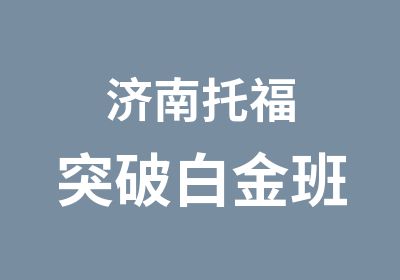 济南托福
突破白金班